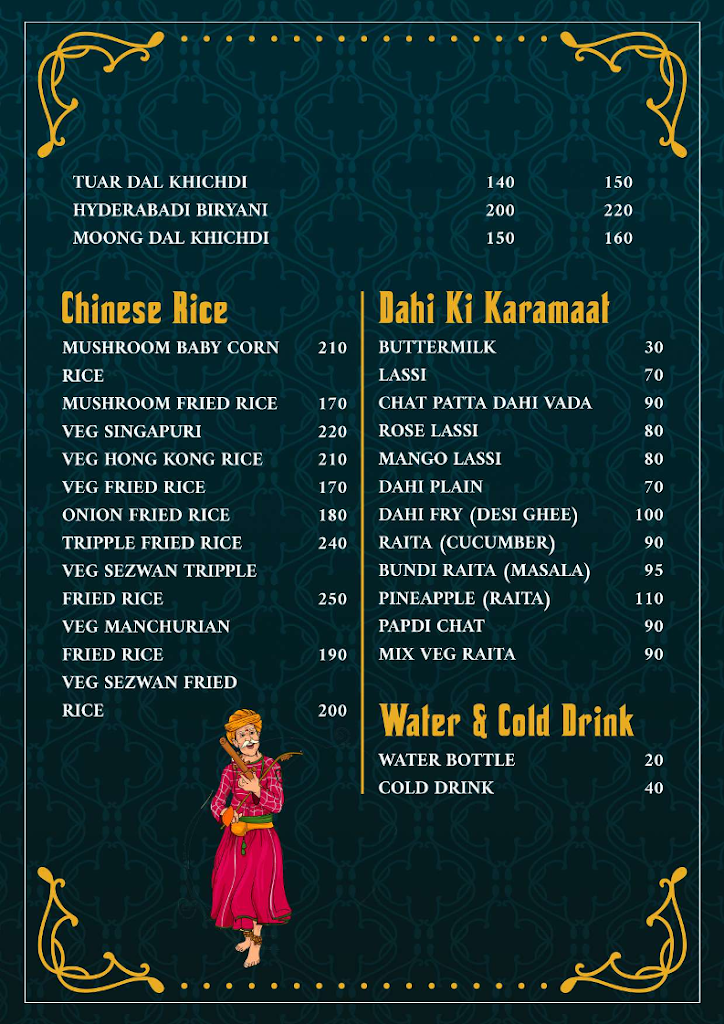 | | | |
|---|---|---|
| TUAR DAL KHICHDI | 140 | 150 |
| HYDERABADI BIRYANI | 200 | 220 |
| MOONG DAL KHICHDI | 150 | 160 |

Chinese Rice

| | |
|---|---|
| MUSHROOM BABY CORN RICE | 210 |
| MUSHROOM FRIED RICE | 170 |
| VEG SINGAPURI | 220 |
| VEG HONG KONG RICE | 210 |
| VEG FRIED RICE | 170 |
| ONION FRIED RICE | 180 |
| TRIPPLE FRIED RICE | 240 |
| VEG SEZWAN TRIPPLE FRIED RICE | 250 |
| VEG MANCHURIAN FRIED RICE | 190 |
| VEG SEZWAN FRIED RICE | 200 |

Dahi Ki Karamaat

| | |
|---|---|
| BUTTERMILK | 30 |
| LASSI | 70 |
| CHAT PATTA DAHI VADA | 90 |
| ROSE LASSI | 80 |
| MANGO LASSI | 80 |
| DAHI PLAIN | 70 |
| DAHI FRY (DESI GHEE) | 100 |
| RAITA (CUCUMBER) | 90 |
| BUNDI RAITA (MASALA) | 95 |
| PINEAPPLE (RAITA) | 110 |
| PAPDI CHAT | 90 |
| MIX VEG RAITA | 90 |

Water & Cold Drink

| | |
|---|---|
| WATER BOTTLE | 20 |
| COLD DRINK | 40 |